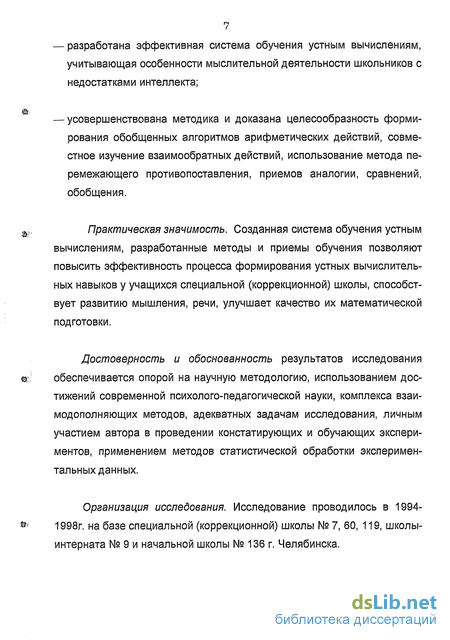 7

— разработана эффективная система обучения устным вычислениям, учитывающая особенности мыслительной деятельности школьников с недостатками интеллекта;

— усовершенствована методика и доказана целесообразность формирования обобщенных алгоритмов арифметических действий, совместное изучение взаимообратных действий, использование метода перемежающего противопоставления, приемов аналогии, сравнений, обобщения.

Практическая значимость. Созданная система обучения устным вычислениям, разработанные методы и приемы обучения позволяют повысить эффективность процесса формирования устных вычислительных навыков у учащихся специальной (коррекционной) школы, способствует развитию мышления, речи, улучшает качество их математической подготовки.

Достоверность и обоснованность результатов исследования обеспечивается опорой на научную методологию, использованием достижений современной психолого-педагогической науки, комплекса взаимодополняющих методов, адекватных задачам исследования, личным участием автора в проведении констатирующих и обучающих экспериментов, применением методов статистической обработки экспериментальных данных.

Организация исследования. Исследование проводилось в 1994-1998г. на базе специальной (коррекционной) школы № 7, 60, 119, школы-интерната № 9 и начальной школы № 136 г. Челябинска.

dsLib.net
библиотека диссертаций